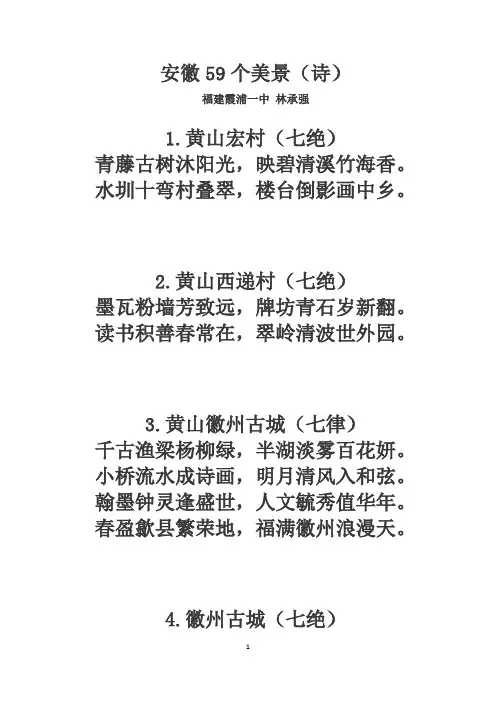 安徽 59 个美景（诗）

福建霞浦一中 林承强

1.黄山宏村（七绝）

青藤古树沐阳光，映碧清溪竹海香。
水圳十弯村叠翠，楼台倒影画中乡。

2.黄山西递村（七绝）

墨瓦粉墙芳致远，牌坊青石岁新翻。
读书积善春常在，翠岭清波世外园。

3.黄山徽州古城（七律）

千古渔梁杨柳绿，半湖淡雾百花妍。
小桥流水成诗画，明月清风入和弦。
翰墨钟灵逢盛世，人文毓秀值华年。
春盈歙县繁荣地，福满徽州浪漫天。

4.徽州古城（七绝）

1